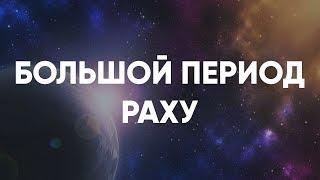 БОЛЬШОЙ ПЕРИОД РАХУ